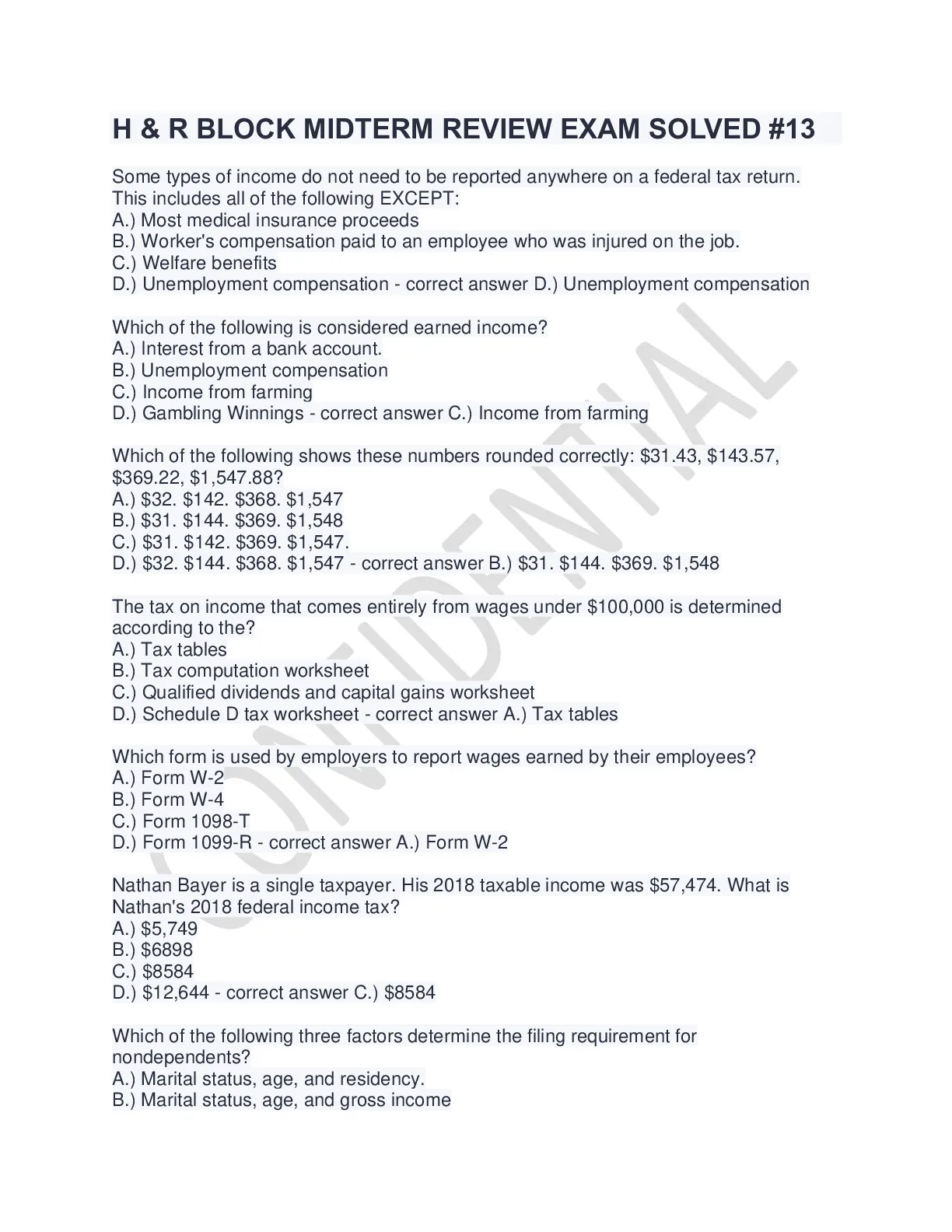 H & R BLOCK MIDTERM REVIEW EXAM SOLVED #13

Some types of income do not need to be reported anywhere on a federal tax return. This includes all of the following EXCEPT:
A.) Most medical insurance proceeds
B.) Worker's compensation paid to an employee who was injured on the job.
C.) Welfare benefits
D.) Unemployment compensation - correct answer D.) Unemployment compensation

Which of the following is considered earned income?
A.) Interest from a bank account.
B.) Unemployment compensation
C.) Income from farming
D.) Gambling Winnings - correct answer C.) Income from farming

Which of the following shows these numbers rounded correctly: \$31.43, \$143.57, \$369.22, \$1,547.88?
A.) \$32. \$142. \$368. \$1,547
B.) \$31. \$144. \$369. \$1,548
C.) \$31. \$142. \$369. \$1,547.
D.) \$32. \$144. \$368. \$1,547 - correct answer B.) \$31. \$144. \$369. \$1,548

The tax on income that comes entirely from wages under \$100,000 is determined according to the?
A.) Tax tables
B.) Tax computation worksheet
C.) Qualified dividends and capital gains worksheet
D.) Schedule D tax worksheet - correct answer A.) Tax tables

Which form is used by employers to report wages earned by their employees?
A.) Form W-2
B.) Form W-4
C.) Form 1098-T
D.) Form 1099-R - correct answer A.) Form W-2

Nathan Bayer is a single taxpayer. His 2018 taxable income was \$57,474. What is Nathan's 2018 federal income tax?
A.) \$5,749
B.) \$6898
C.) \$8584
D.) \$12,644 - correct answer C.) \$8584

Which of the following three factors determine the filing requirement for nondependents?
A.) Marital status, age, and residency.
B.) Marital status, age, and gross income

CONFIDENTIAL